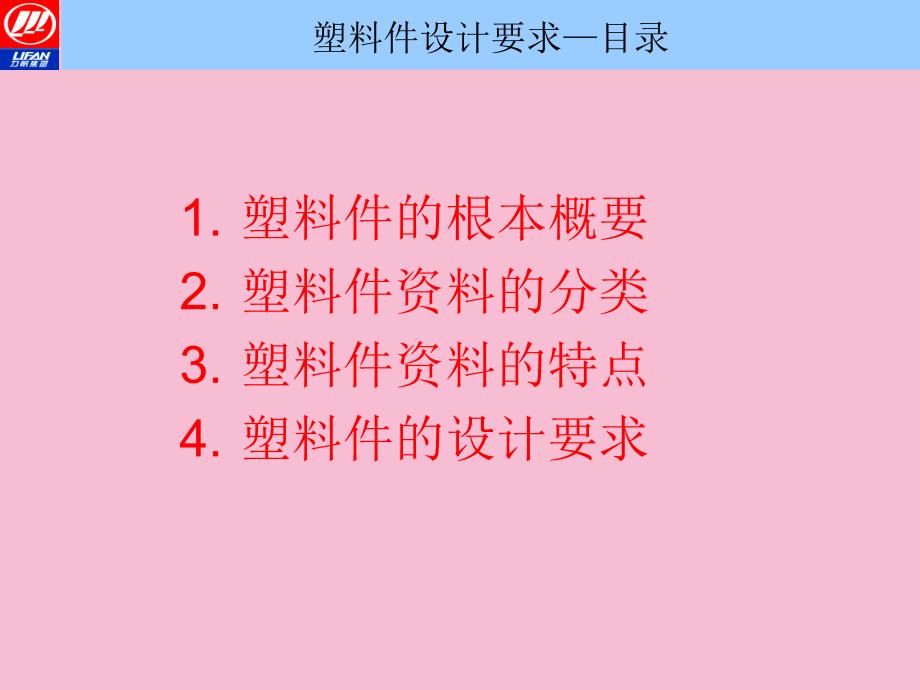 LIFAN 力帆集团

塑料件设计要求—目录

1. 塑料件的根本概要
2. 塑料件资料的分类
3. 塑料件资料的特点
4. 塑料件的设计要求